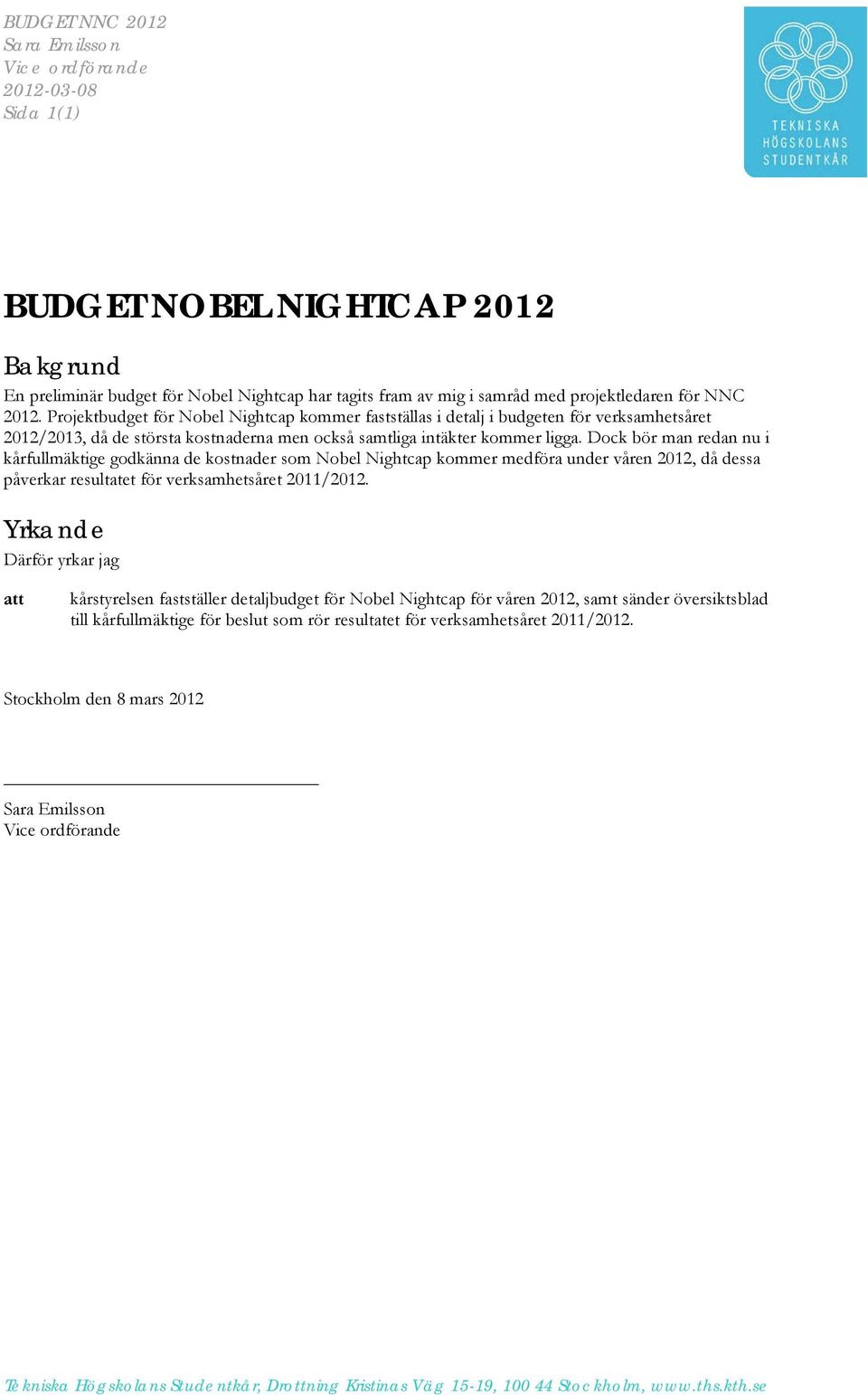 BUDGET NNC 2012
Sara Emilsson
Vice ordförande
2012-03-08
Sida 1(1)

TEKNISKA HÖGSKOLANS STUDENTKÅR

BUDGET NOBEL NIGHTCAP 2012

Bakgrund

En preliminär budget för Nobel Nightcap har tagits fram av mig i samråd med projektledaren för NNC 2012. Projektbudget för Nobel Nightcap kommer fastställas i detalj i budgeten för verksamhetsåret 2012/2013, då de största kostnaderna men också samtliga intäkter kommer ligga. Dock bör man redan nu i kårfullmäktige godkänna de kostnader som Nobel Nightcap kommer medföra under våren 2012, då dessa påverkar resultatet för verksamhetsåret 2011/2012.

Yrkande

Därför yrkar jag

att kårstyrelsen fastställer detaljbudget för Nobel Nightcap för våren 2012, samt sänder översiktsblad till kårfullmäktige för beslut som rör resultatet för verksamhetsåret 2011/2012.

Stockholm den 8 mars 2012

Sara Emilsson
Vice ordförande

Tekniska Högskolans Studentkår, Drottning Kristinas Väg 15-19, 100 44 Stockholm, www.ths.kth.se